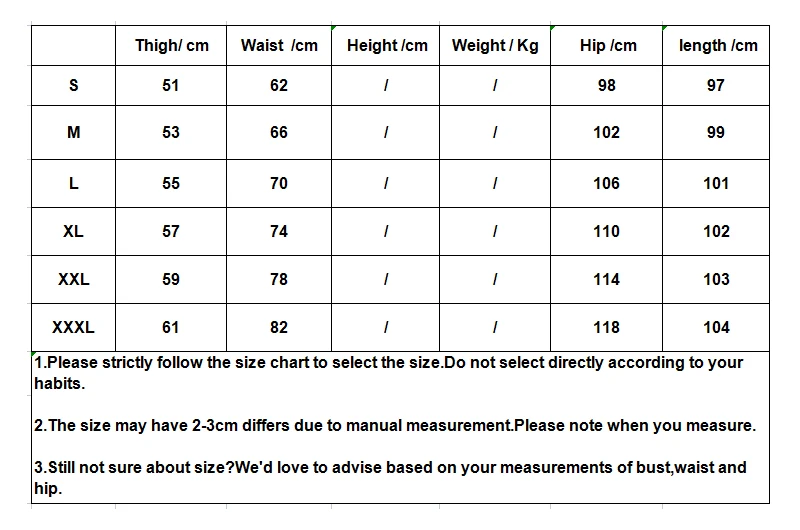 |  | Thigh/ cm | Waist  /cm | Height /cm | Weight / Kg | Hip /cm | length /cm |
|---|---|---|---|---|---|---|
| S | 51 | 62 | / | / | 98 | 97 |
| M | 53 | 66 | / | / | 102 | 99 |
| L | 55 | 70 | / | / | 106 | 101 |
| XL | 57 | 74 | / | / | 110 | 102 |
| XXL | 59 | 78 | / | / | 114 | 103 |
| XXXL | 61 | 82 | / | / | 118 | 104 |

1.Please strictly follow the size chart to select the size.Do not select directly according to your habits.

2.The size may have 2-3cm differs due to manual measurement.Please note when you measure.

3.Still not sure about size?We'd love to advise based on your measurements of bust,waist and hip.